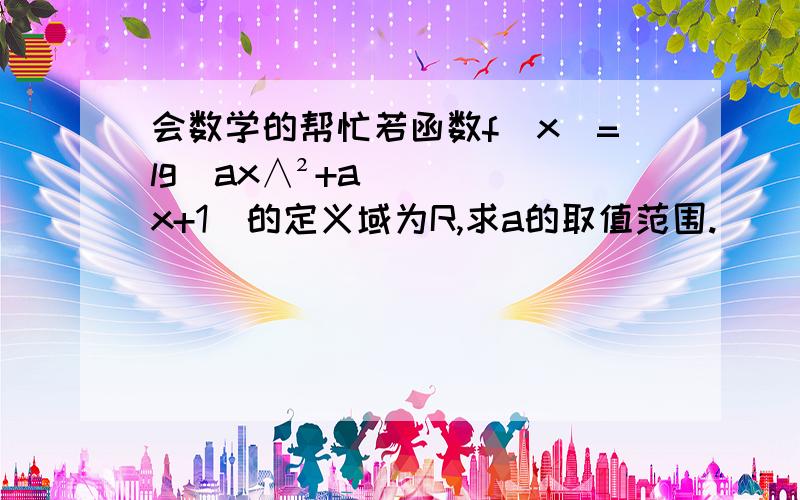 会数学的帮忙若函数f（x）=lg（ax∧²+ax+1）的定义域为R,求a的取值范围.